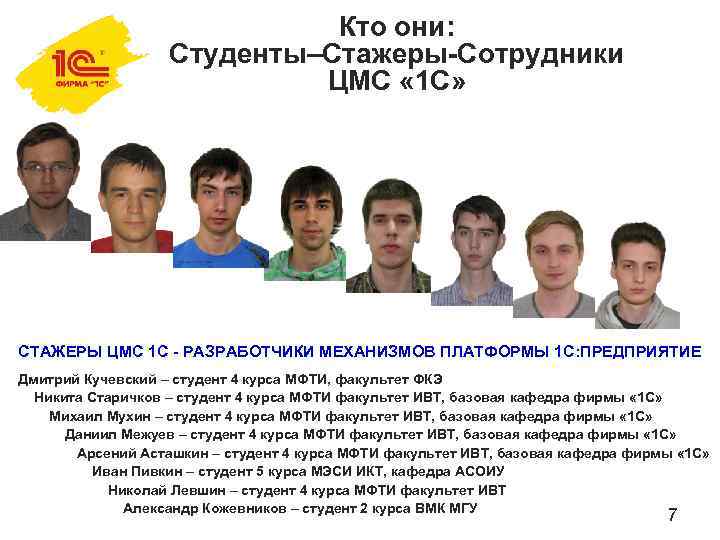 1С
ФИРМА "1С"

Кто они:
Студенты–Стажеры-Сотрудники
ЦМС «1С»

СТАЖЕРЫ ЦМС 1С - РАЗРАБОТЧИКИ МЕХАНИЗМОВ ПЛАТФОРМЫ 1С:ПРЕДПРИЯТИЕ

Дмитрий Кучевский – студент 4 курса МФТИ, факультет ФКЭ
Никита Старичков – студент 4 курса МФТИ факультет ИВТ, базовая кафедра фирмы «1С»
Михаил Мухин – студент 4 курса МФТИ факультет ИВТ, базовая кафедра фирмы «1С»
Даниил Межуев – студент 4 курса МФТИ факультет ИВТ, базовая кафедра фирмы «1С»
Арсений Асташкин – студент 4 курса МФТИ факультет ИВТ, базовая кафедра фирмы «1С»
Иван Пивкин – студент 5 курса МЭСИ ИКТ, кафедра АСОИУ
Николай Левшин – студент 4 курса МФТИ факультет ИВТ
Александр Кожевников – студент 2 курса ВМК МГУ

7